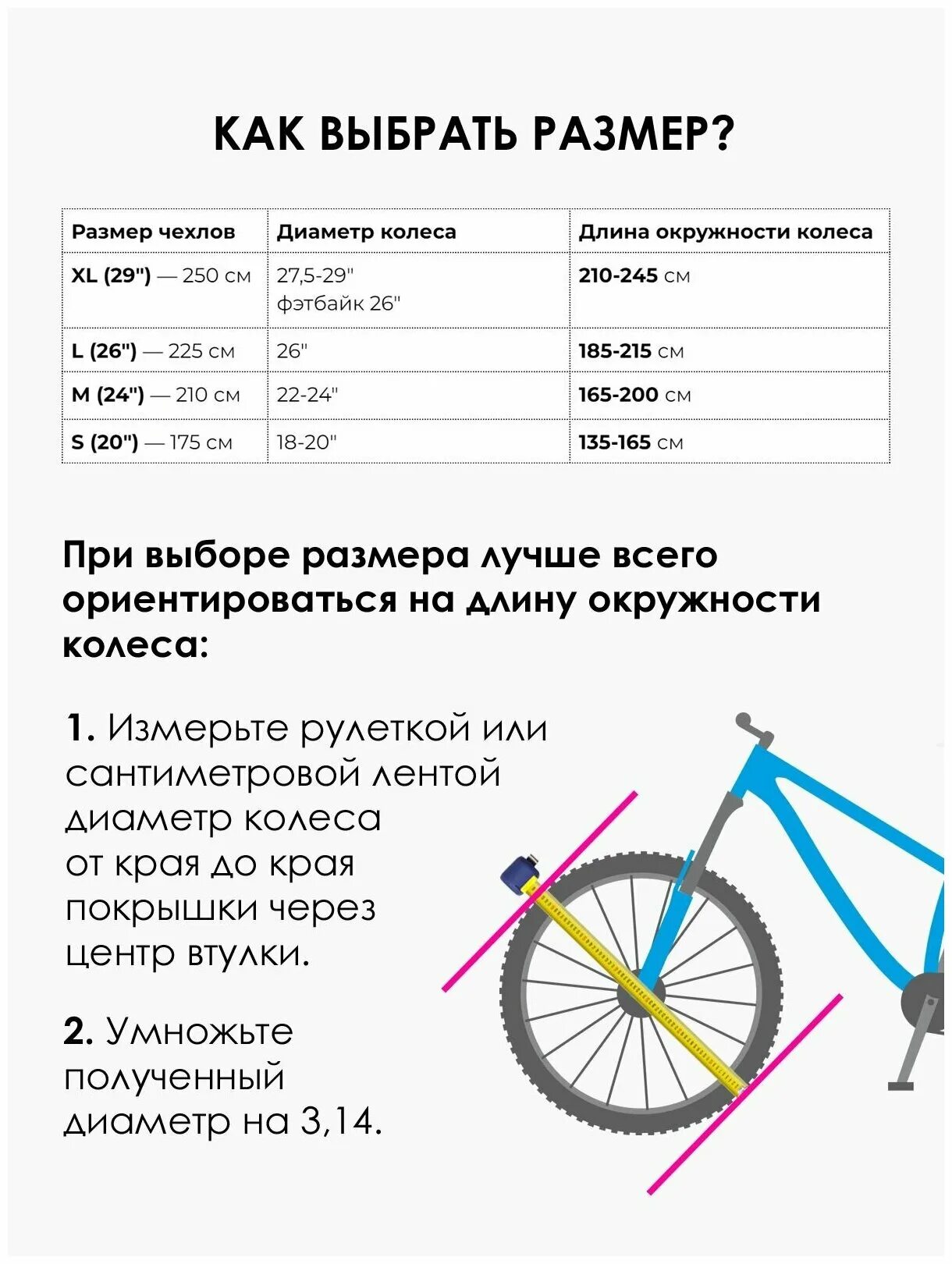 КАК ВЫБРАТЬ РАЗМЕР?

| Размер чехлов | Диаметр колеса | Длина окружности колеса |
|---|---|---|
| XL (29") — 250 см | 27,5-29" фэтбайк 26" | 210-245 см |
| L (26") — 225 см | 26" | 185-215 см |
| M (24") — 210 см | 22-24" | 165-200 см |
| S (20") — 175 см | 18-20" | 135-165 см |

При выборе размера лучше всего ориентироваться на длину окружности колеса:

1. Измерьте рулеткой или сантиметровой лентой диаметр колеса от края до края покрышки через центр втулки.

2. Умножьте полученный диаметр на 3,14.